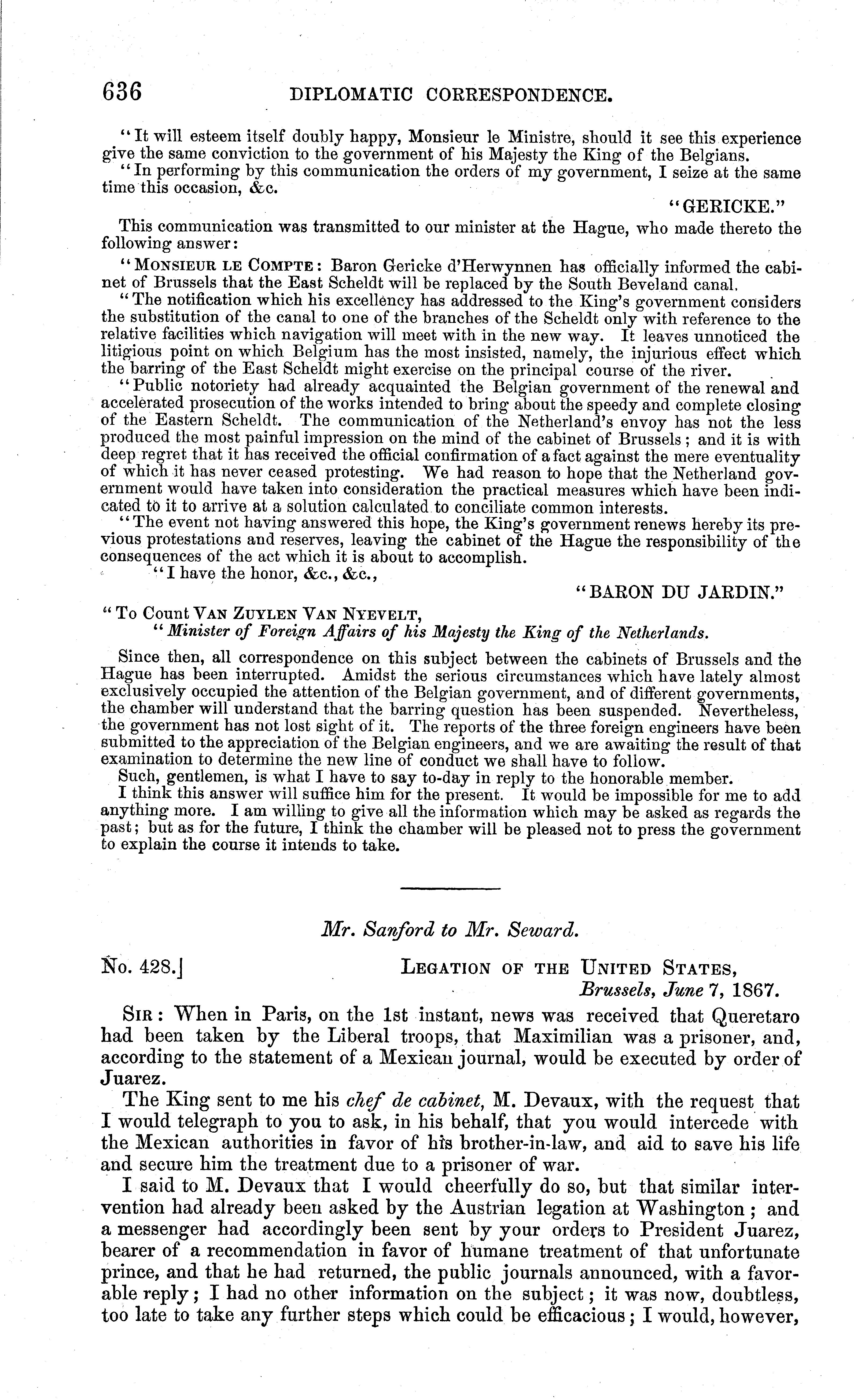 636 DIPLOMATIC CORRESPONDENCE.

"It will esteem itself doubly happy, Monsieur le Ministre, should it see this experience give the same conviction to the government of his Majesty the King of the Belgians.

"In performing by this communication the orders of my government, I seize at the same time this occasion, &c.

"GERICKE."

This communication was transmitted to our minister at the Hague, who made thereto the following answer:

"MONSIEUR LE COMPTE: Baron Gericke d'Herwynnen has officially informed the cabinet of Brussels that the East Scheldt will be replaced by the South Beveland canal.

"The notification which his excellency has addressed to the King's government considers the substitution of the canal to one of the branches of the Scheldt only with reference to the relative facilities which navigation will meet with in the new way. It leaves unnoticed the litigious point on which Belgium has the most insisted, namely, the injurious effect which the barring of the East Scheldt might exercise on the principal course of the river.

"Public notoriety had already acquainted the Belgian government of the renewal and accelerated prosecution of the works intended to bring about the speedy and complete closing of the Eastern Scheldt. The communication of the Netherland's envoy has not the less produced the most painful impression on the mind of the cabinet of Brussels; and it is with deep regret that it has received the official confirmation of a fact against the mere eventuality of which it has never ceased protesting. We had reason to hope that the Netherland government would have taken into consideration the practical measures which have been indicated to it to arrive at a solution calculated to conciliate common interests.

"The event not having answered this hope, the King's government renews hereby its previous protestations and reserves, leaving the cabinet of the Hague the responsibility of the consequences of the act which it is about to accomplish.

"I have the honor, &c., &c.,

"BARON DU JARDIN."

"To Count VAN ZUYLEN VAN NYEVELT,
"Minister of Foreign Affairs of his Majesty the King of the Netherlands.

Since then, all correspondence on this subject between the cabinets of Brussels and the Hague has been interrupted. Amidst the serious circumstances which have lately almost exclusively occupied the attention of the Belgian government, and of different governments, the chamber will understand that the barring question has been suspended. Nevertheless, the government has not lost sight of it. The reports of the three foreign engineers have been submitted to the appreciation of the Belgian engineers, and we are awaiting the result of that examination to determine the new line of conduct we shall have to follow.

Such, gentlemen, is what I have to say to-day in reply to the honorable member.

I think this answer will suffice him for the present. It would be impossible for me to add anything more. I am willing to give all the information which may be asked as regards the past; but as for the future, I think the chamber will be pleased not to press the government to explain the course it intends to take.

Mr. Sanford to Mr. Seward.

No. 428.] LEGATION OF THE UNITED STATES,
Brussels, June 7, 1867.

SIR: When in Paris, on the 1st instant, news was received that Queretaro had been taken by the Liberal troops, that Maximilian was a prisoner, and, according to the statement of a Mexican journal, would be executed by order of Juarez.

The King sent to me his chef de cabinet, M. Devaux, with the request that I would telegraph to you to ask, in his behalf, that you would intercede with the Mexican authorities in favor of his brother-in-law, and aid to save his life and secure him the treatment due to a prisoner of war.

I said to M. Devaux that I would cheerfully do so, but that similar intervention had already been asked by the Austrian legation at Washington; and a messenger had accordingly been sent by your orders to President Juarez, bearer of a recommendation in favor of humane treatment of that unfortunate prince, and that he had returned, the public journals announced, with a favorable reply; I had no other information on the subject; it was now, doubtless, too late to take any further steps which could be efficacious; I would, however,